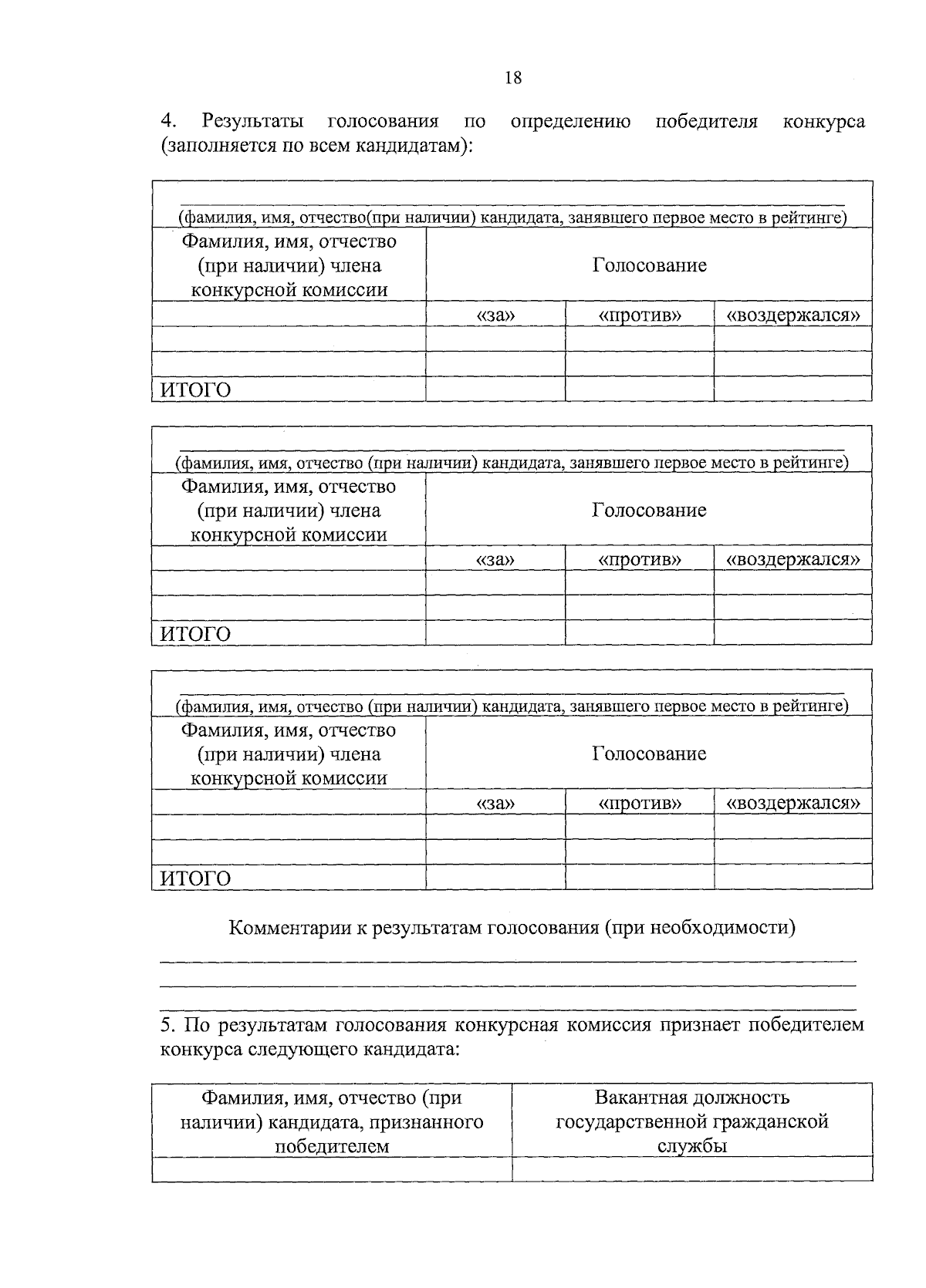 18

4. Результаты голосования по определению победителя конкурса (заполняется по всем кандидатам):

| (фамилия, имя, отчество(при наличии) кандидата, занявшего первое место в рейтинге) | | | |
|---|---|---|---|
| Фамилия, имя, отчество (при наличии) члена конкурсной комиссии | Голосование | | |
| | «за» | «против» | «воздержался» |
| | | | |
| | | | |
| ИТОГО | | | |

| (фамилия, имя, отчество (при наличии) кандидата, занявшего первое место в рейтинге) | | | |
|---|---|---|---|
| Фамилия, имя, отчество (при наличии) члена конкурсной комиссии | Голосование | | |
| | «за» | «против» | «воздержался» |
| | | | |
| | | | |
| ИТОГО | | | |

| (фамилия, имя, отчество (при наличии) кандидата, занявшего первое место в рейтинге) | | | |
|---|---|---|---|
| Фамилия, имя, отчество (при наличии) члена конкурсной комиссии | Голосование | | |
| | «за» | «против» | «воздержался» |
| | | | |
| | | | |
| ИТОГО | | | |

Комментарии к результатам голосования (при необходимости)

5. По результатам голосования конкурсная комиссия признает победителем конкурса следующего кандидата:

| Фамилия, имя, отчество (при наличии) кандидата, признанного победителем | Вакантная должность государственной гражданской службы |
|---|---|
| | |